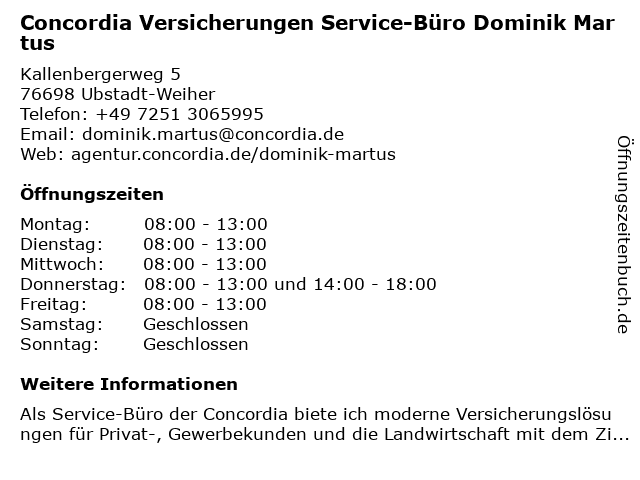 Concordia Versicherungen Service-Büro Dominik Martus

Kallenbergerweg 5
76698 Ubstadt-Weiher
Telefon: +49 7251 3065995
Email: dominik.martus@concordia.de
Web: agentur.concordia.de/dominik-martus

Öffnungszeiten

| | |
|---|---|
| Montag: | 08:00 - 13:00 |
| Dienstag: | 08:00 - 13:00 |
| Mittwoch: | 08:00 - 13:00 |
| Donnerstag: | 08:00 - 13:00 und 14:00 - 18:00 |
| Freitag: | 08:00 - 13:00 |
| Samstag: | Geschlossen |
| Sonntag: | Geschlossen |

Weitere Informationen

Als Service-Büro der Concordia biete ich moderne Versicherungslösungen für Privat-, Gewerbekunden und die Landwirtschaft mit dem Zi...

Öffnungszeitenbuch.de